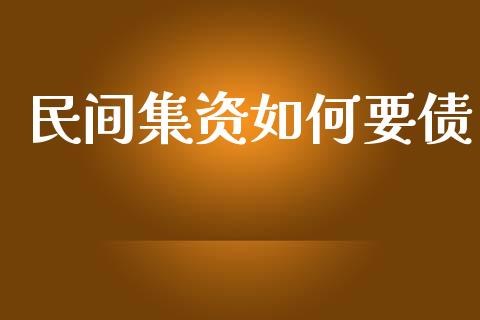 民间集资如何要债